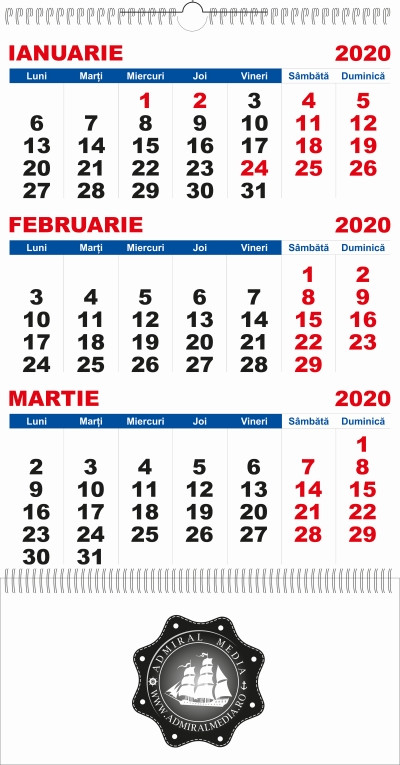 IANUARIE 2020

| Luni | Marți | Miercuri | Joi | Vineri | Sâmbătă | Duminică |
|---|---|---|---|---|---|---|
| | | 1 | 2 | 3 | 4 | 5 |
| 6 | 7 | 8 | 9 | 10 | 11 | 12 |
| 13 | 14 | 15 | 16 | 17 | 18 | 19 |
| 20 | 21 | 22 | 23 | 24 | 25 | 26 |
| 27 | 28 | 29 | 30 | 31 | | |

FEBRUARIE 2020

| Luni | Marți | Miercuri | Joi | Vineri | Sâmbătă | Duminică |
|---|---|---|---|---|---|---|
| | | | | | 1 | 2 |
| 3 | 4 | 5 | 6 | 7 | 8 | 9 |
| 10 | 11 | 12 | 13 | 14 | 15 | 16 |
| 17 | 18 | 19 | 20 | 21 | 22 | 23 |
| 24 | 25 | 26 | 27 | 28 | 29 | |

MARTIE 2020

| Luni | Marți | Miercuri | Joi | Vineri | Sâmbătă | Duminică |
|---|---|---|---|---|---|---|
| | | | | | | 1 |
| 2 | 3 | 4 | 5 | 6 | 7 | 8 |
| 9 | 10 | 11 | 12 | 13 | 14 | 15 |
| 16 | 17 | 18 | 19 | 20 | 21 | 22 |
| 23 | 24 | 25 | 26 | 27 | 28 | 29 |
| 30 | 31 | | | | | |

ADMIRAL MEDIA
WWW.ADMIRALMEDIA.RO